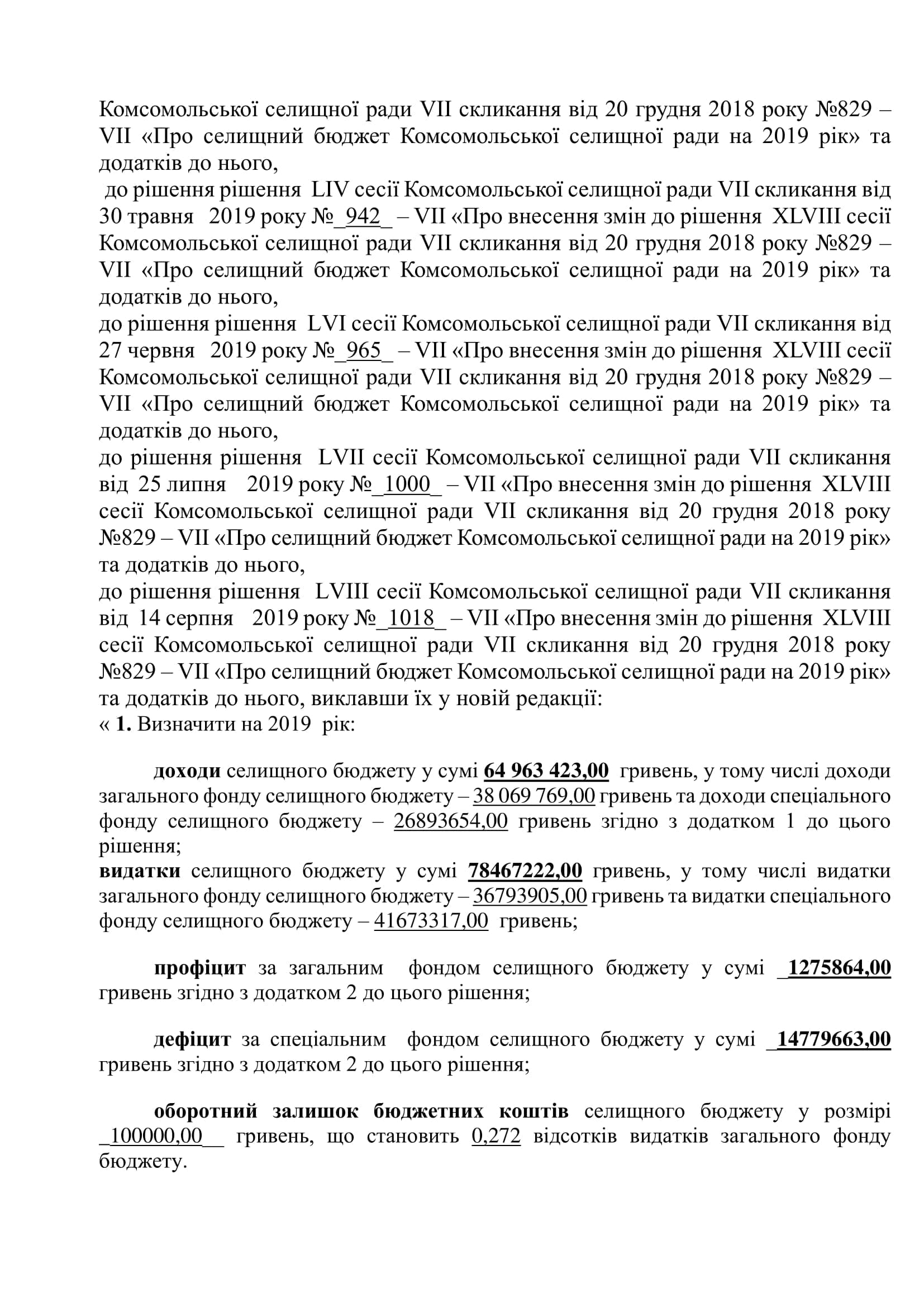 Комсомольської селищної ради VII скликання від 20 грудня 2018 року №829 – VII «Про селищний бюджет Комсомольської селищної ради на 2019 рік» та додатків до нього,
до рішення рішення LIV сесії Комсомольської селищної ради VII скликання від 30 травня 2019 року №_942_ – VII «Про внесення змін до рішення XLVIII сесії Комсомольської селищної ради VII скликання від 20 грудня 2018 року №829 – VII «Про селищний бюджет Комсомольської селищної ради на 2019 рік» та додатків до нього,
до рішення рішення LVI сесії Комсомольської селищної ради VII скликання від 27 червня 2019 року №_965_ – VII «Про внесення змін до рішення XLVIII сесії Комсомольської селищної ради VII скликання від 20 грудня 2018 року №829 – VII «Про селищний бюджет Комсомольської селищної ради на 2019 рік» та додатків до нього,
до рішення рішення LVII сесії Комсомольської селищної ради VII скликання від 25 липня 2019 року №_1000_ – VII «Про внесення змін до рішення XLVIII сесії Комсомольської селищної ради VII скликання від 20 грудня 2018 року №829 – VII «Про селищний бюджет Комсомольської селищної ради на 2019 рік» та додатків до нього,
до рішення рішення LVIII сесії Комсомольської селищної ради VII скликання від 14 серпня 2019 року №_1018_ – VII «Про внесення змін до рішення XLVIII сесії Комсомольської селищної ради VII скликання від 20 грудня 2018 року №829 – VII «Про селищний бюджет Комсомольської селищної ради на 2019 рік» та додатків до нього, виклавши їх у новій редакції:
« 1. Визначити на 2019 рік:

доходи селищного бюджету у сумі 64 963 423,00 гривень, у тому числі доходи загального фонду селищного бюджету – 38 069 769,00 гривень та доходи спеціального фонду селищного бюджету – 26893654,00 гривень згідно з додатком 1 до цього рішення;
видатки селищного бюджету у сумі 78467222,00 гривень, у тому числі видатки загального фонду селищного бюджету – 36793905,00 гривень та видатки спеціального фонду селищного бюджету – 41673317,00 гривень;

профіцит за загальним фондом селищного бюджету у сумі _1275864,00 гривень згідно з додатком 2 до цього рішення;

дефіцит за спеціальним фондом селищного бюджету у сумі _14779663,00 гривень згідно з додатком 2 до цього рішення;

оборотний залишок бюджетних коштів селищного бюджету у розмірі _100000,00__ гривень, що становить 0,272 відсотків видатків загального фонду бюджету.